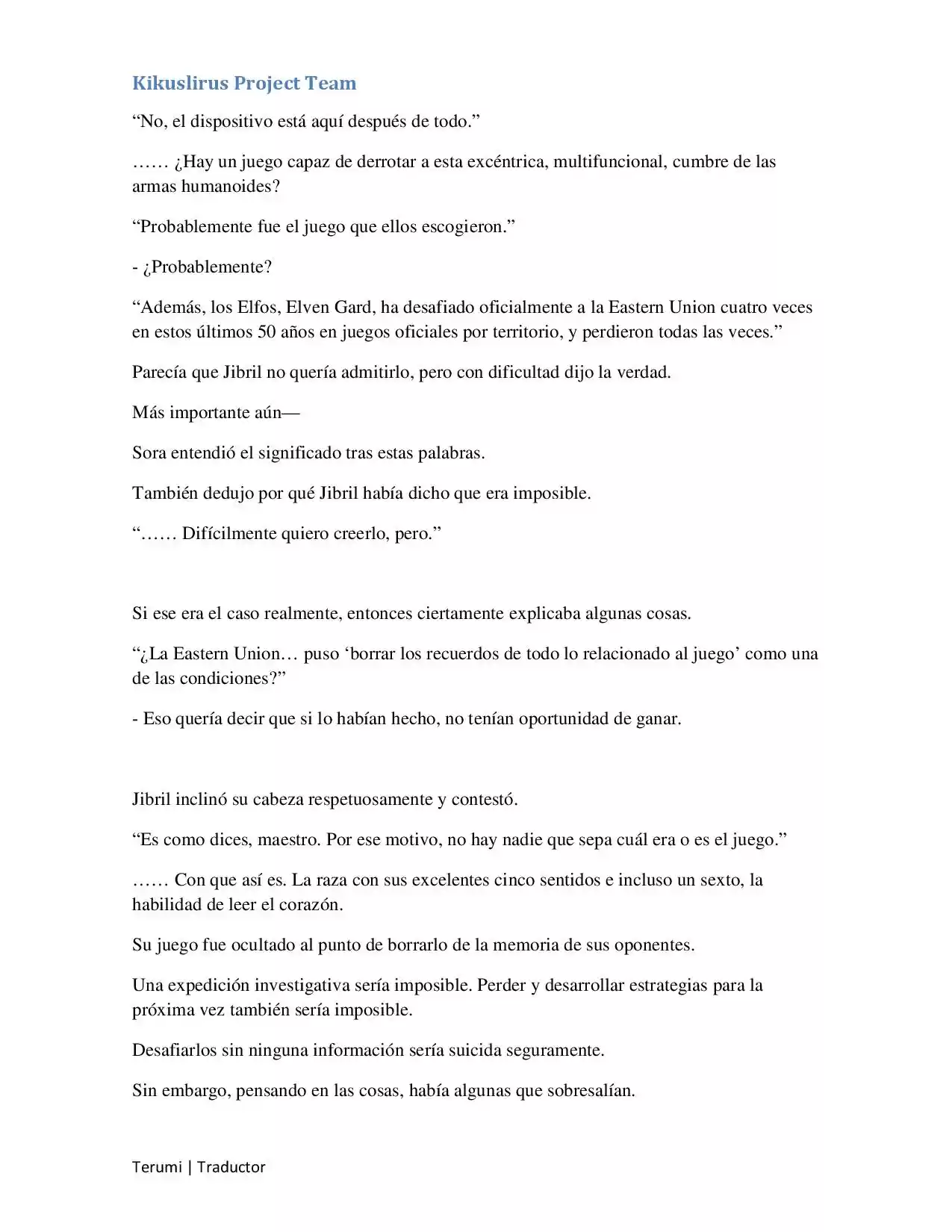 Kikuslirus Project Team

"No, el dispositivo está aquí después de todo."

…… ¿Hay un juego capaz de derrotar a esta excéntrica, multifuncional, cumbre de las armas humanoides?

"Probablemente fue el juego que ellos escogieron."

- ¿Probablemente?

"Además, los Elfos, Elven Gard, ha desafiado oficialmente a la Eastern Union cuatro veces en estos últimos 50 años en juegos oficiales por territorio, y perdieron todas las veces."

Parecía que Jibril no quería admitirlo, pero con dificultad dijo la verdad.

Más importante aún—

Sora entendió el significado tras estas palabras.

También dedujo por qué Jibril había dicho que era imposible.

"…… Difícilmente quiero creerlo, pero."

Si ese era el caso realmente, entonces ciertamente explicaba algunas cosas.

"¿La Eastern Union… puso 'borrar los recuerdos de todo lo relacionado al juego' como una de las condiciones?"

- Eso quería decir que si lo habían hecho, no tenían oportunidad de ganar.

Jibril inclinó su cabeza respetuosamente y contestó.

"Es como dices, maestro. Por ese motivo, no hay nadie que sepa cuál era o es el juego."

…… Con que así es. La raza con sus excelentes cinco sentidos e incluso un sexto, la habilidad de leer el corazón.

Su juego fue ocultado al punto de borrarlo de la memoria de sus oponentes.

Una expedición investigativa sería imposible. Perder y desarrollar estrategias para la próxima vez también sería imposible.

Desafiarlos sin ninguna información sería suicida seguramente.

Sin embargo, pensando en las cosas, había algunas que sobresalían.

Terumi | Traductor